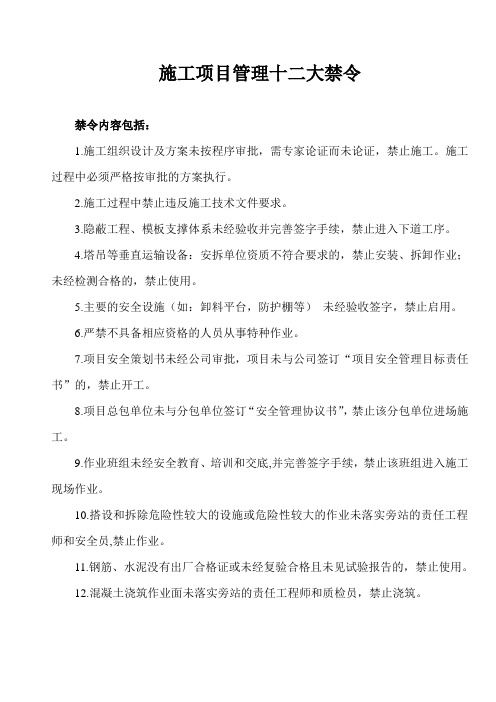 施工项目管理十二大禁令

禁令内容包括：

1.施工组织设计及方案未按程序审批，需专家论证而未论证，禁止施工。施工过程中必须严格按审批的方案执行。

2.施工过程中禁止违反施工技术文件要求。

3.隐蔽工程、模板支撑体系未经验收并完善签字手续，禁止进入下道工序。

4.塔吊等垂直运输设备：安拆单位资质不符合要求的，禁止安装、拆卸作业；未经检测合格的，禁止使用。

5.主要的安全设施（如：卸料平台，防护棚等） 未经验收签字，禁止启用。

6.严禁不具备相应资格的人员从事特种作业。

7.项目安全策划书未经公司审批，项目未与公司签订“项目安全管理目标责任书”的，禁止开工。

8.项目总包单位未与分包单位签订“安全管理协议书”，禁止该分包单位进场施工。

9.作业班组未经安全教育、培训和交底,并完善签字手续，禁止该班组进入施工现场作业。

10.搭设和拆除危险性较大的设施或危险性较大的作业未落实旁站的责任工程师和安全员,禁止作业。

11.钢筋、水泥没有出厂合格证或未经复验合格且未见试验报告的，禁止使用。

12.混凝土浇筑作业面未落实旁站的责任工程师和质检员，禁止浇筑。